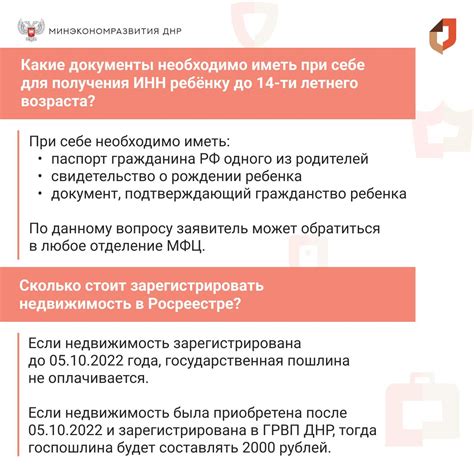 МИНЭКОНОМРАЗВИТИЯ ДНР

Какие документы необходимо иметь при себе для получения ИНН ребёнку до 14-ти летнего возраста?

При себе необходимо иметь:
• паспорт гражданина РФ одного из родителей
• свидетельство о рождении ребенка
• документ, подтверждающий гражданство ребенка

По данному вопросу заявитель может обратиться в любое отделение МФЦ.

Сколько стоит зарегистрировать недвижимость в Росреестре?

Если недвижимость зарегистрирована до 05.10.2022 года, государственная пошлина не оплачивается.

Если недвижимость была приобретена после 05.10.2022 и зарегистрирована в ГРВП ДНР, тогда госпошлина будет составлять 2000 рублей.